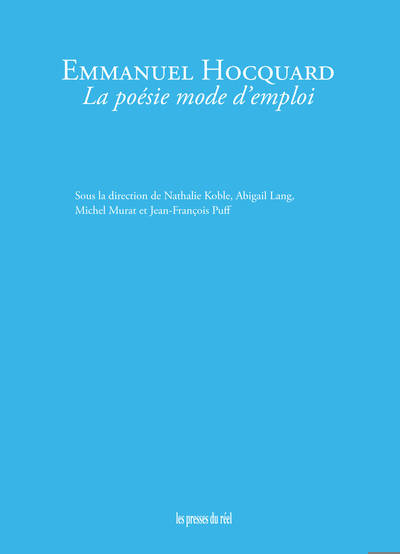 Emmanuel Hocquard
La poésie mode d'emploi

Sous la direction de Nathalie Koble, Abigail Lang, Michel Murat et Jean-François Puff

les presses du réel